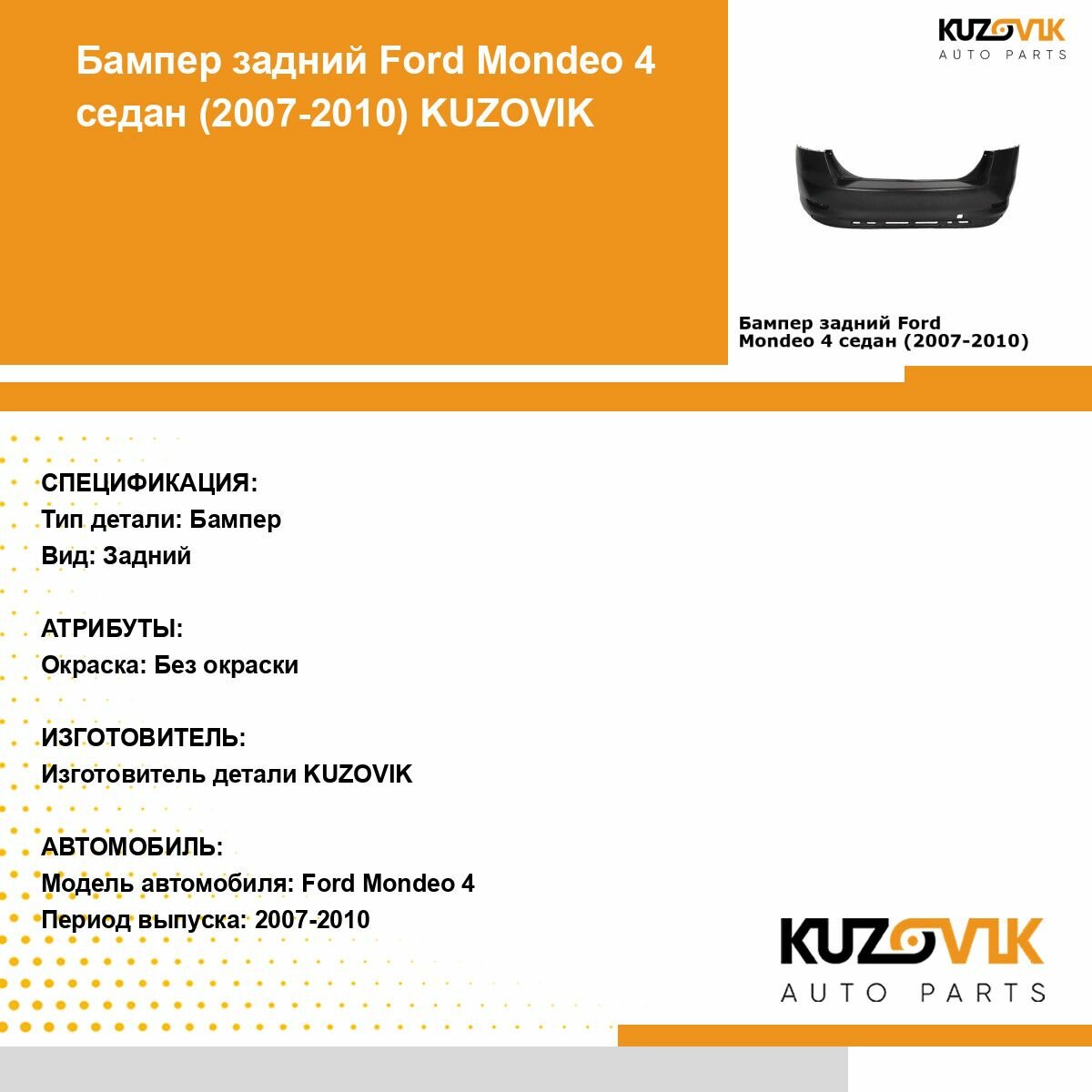 Бампер задний Ford Mondeo 4 седан (2007-2010) KUZOVIK

KUZOVIK
AUTO PARTS

Бампер задний Ford
Mondeo 4 седан (2007-2010)

СПЕЦИФИКАЦИЯ:
Тип детали: Бампер
Вид: Задний

АТРИБУТЫ:
Окраска: Без окраски

ИЗГОТОВИТЕЛЬ:
Изготовитель детали KUZOVIK

АВТОМОБИЛЬ:
Модель автомобиля: Ford Mondeo 4
Период выпуска: 2007-2010

KUZOVIK
AUTO PARTS